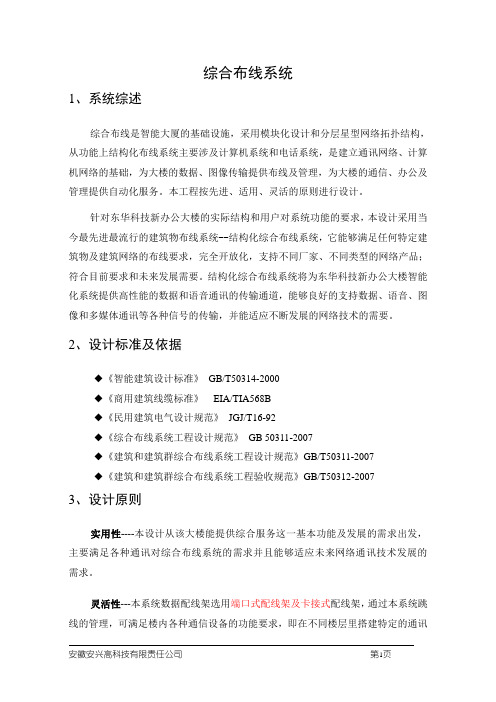 综合布线系统

1、系统综述

综合布线是智能大厦的基础设施，采用模块化设计和分层星型网络拓扑结构，从功能上结构化布线系统主要涉及计算机系统和电话系统，是建立通讯网络、计算机网络的基础，为大楼的数据、图像传输提供布线及管理，为大楼的通信、办公及管理提供自动化服务。本工程按先进、适用、灵活的原则进行设计。

针对东华科技新办公大楼的实际结构和用户对系统功能的要求，本设计采用当今最先进最流行的建筑物布线系统--结构化综合布线系统，它能够满足任何特定建筑物及建筑网络的布线要求，完全开放化，支持不同厂家、不同类型的网络产品；符合目前要求和未来发展需要。结构化综合布线系统将为东华科技新办公大楼智能化系统提供高性能的数据和语音通讯的传输通道，能够良好的支持数据、语音、图像和多媒体通讯等各种信号的传输，并能适应不断发展的网络技术的需要。

2、设计标准及依据

◆《智能建筑设计标准》 GB/T50314-2000
◆《商用建筑线缆标准》 EIA/TIA568B
◆《民用建筑电气设计规范》 JGJ/T16-92
◆《综合布线系统工程设计规范》 GB 50311-2007
◆《建筑和建筑群综合布线系统工程设计规范》GB/T50311-2007
◆《建筑和建筑群综合布线系统工程验收规范》GB/T50312-2007

3、设计原则

实用性----本设计从该大楼能提供综合服务这一基本功能及发展的需求出发，主要满足各种通讯对综合布线系统的需求并且能够适应未来网络通讯技术发展的需求。

灵活性---本系统数据配线架选用端口式配线架及卡接式配线架，通过本系统跳线的管理，可满足楼内各种通信设备的功能要求，即在不同楼层里搭建特定的通讯

安徽安兴高科技有限责任公司 第1页